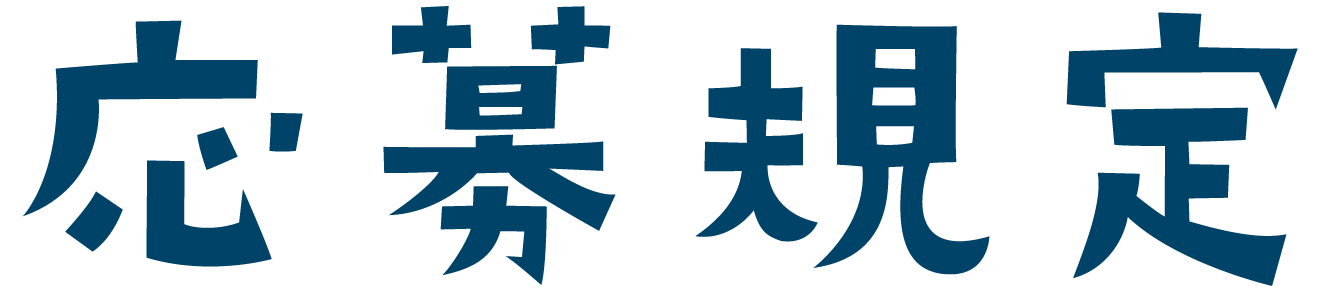 応募規定